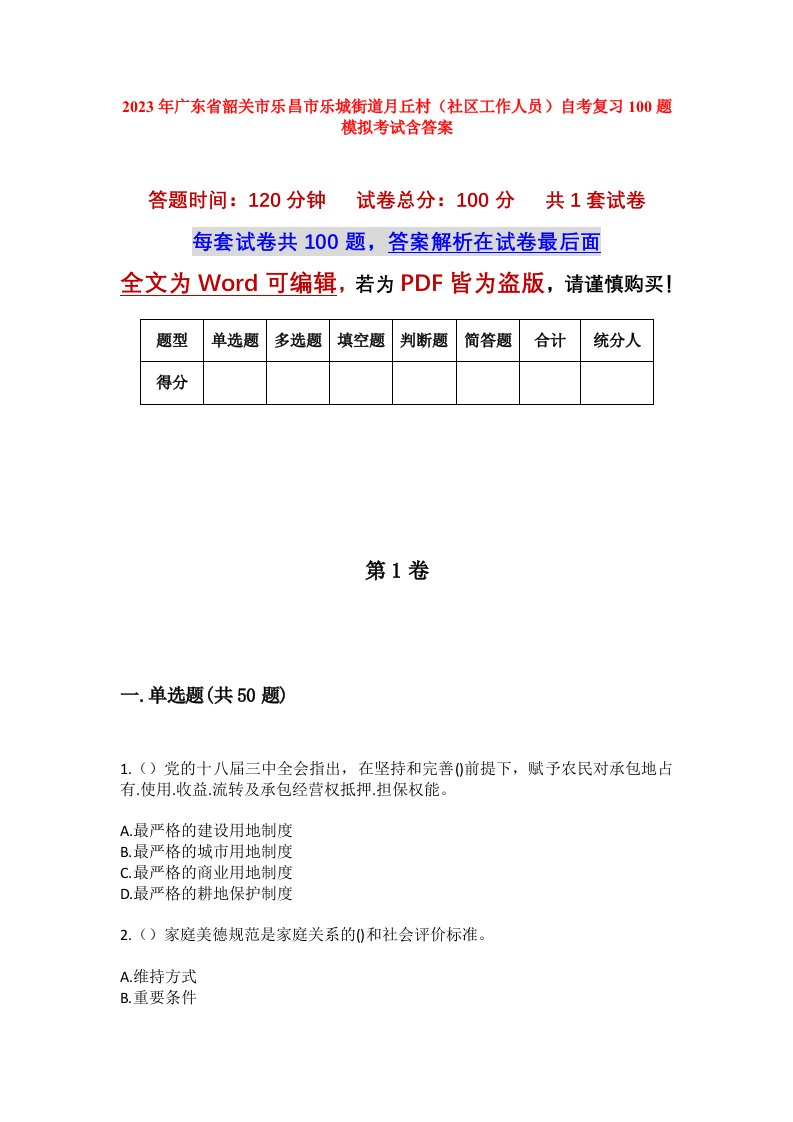 2023年广东省韶关市乐昌市乐城街道月丘村（社区工作人员）自考复习100题模拟考试含答案

答题时间：120分钟　试卷总分：100分　共1套试卷

每套试卷共100题，答案解析在试卷最后面

全文为Word可编辑，若为PDF皆为盗版，请谨慎购买！

| 题型 | 单选题 | 多选题 | 填空题 | 判断题 | 简答题 | 合计 | 统分人 |
|---|---|---|---|---|---|---|---|
| 得分 | | | | | | | |

第1卷

一.单选题(共50题)

1.（）党的十八届三中全会指出，在坚持和完善()前提下，赋予农民对承包地占有.使用.收益.流转及承包经营权抵押.担保权能。

A.最严格的建设用地制度
B.最严格的城市用地制度
C.最严格的商业用地制度
D.最严格的耕地保护制度

2.（）家庭美德规范是家庭关系的()和社会评价标准。

A.维持方式
B.重要条件